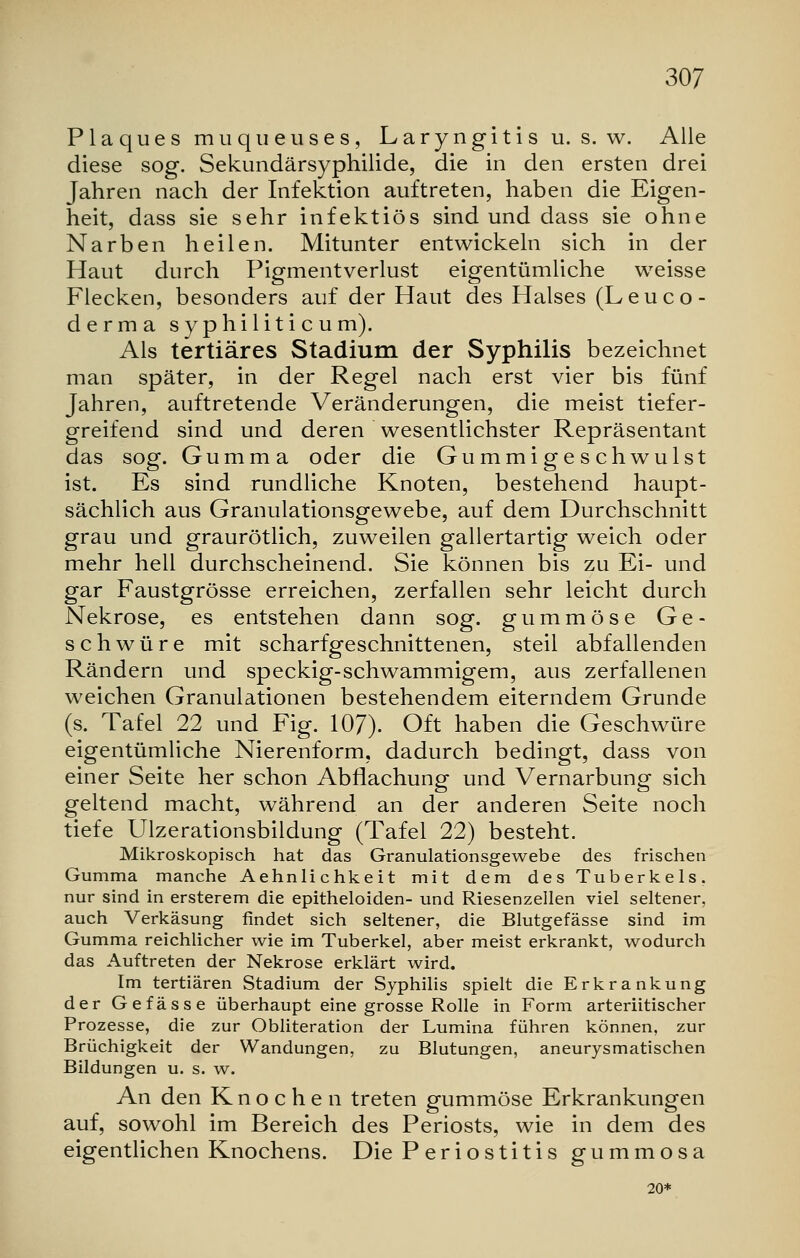 307

Plaques muqueuses, Laryngitis u. s. w. Alle diese sog. Sekundärsyphilide, die in den ersten drei Jahren nach der Infektion auftreten, haben die Eigenheit, dass sie sehr infektiös sind und dass sie ohne Narben heilen. Mitunter entwickeln sich in der Haut durch Pigmentverlust eigentümliche weisse Flecken, besonders auf der Haut des Halses (Leucoderma syphiliticum).

Als tertiäres Stadium der Syphilis bezeichnet man später, in der Regel nach erst vier bis fünf Jahren, auftretende Veränderungen, die meist tiefergreifend sind und deren wesentlichster Repräsentant das sog. Gumma oder die Gummigeschwulst ist. Es sind rundliche Knoten, bestehend hauptsächlich aus Granulationsgewebe, auf dem Durchschnitt grau und graurötlich, zuweilen gallertartig weich oder mehr hell durchscheinend. Sie können bis zu Ei- und gar Faustgrösse erreichen, zerfallen sehr leicht durch Nekrose, es entstehen dann sog. gummöse Geschwüre mit scharfgeschnittenen, steil abfallenden Rändern und speckig-schwammigem, aus zerfallenen weichen Granulationen bestehendem eiterndem Grunde (s. Tafel 22 und Fig. 107). Oft haben die Geschwüre eigentümliche Nierenform, dadurch bedingt, dass von einer Seite her schon Abflachung und Vernarbung sich geltend macht, während an der anderen Seite noch tiefe Ulzerationsbildung (Tafel 22) besteht.

Mikroskopisch hat das Granulationsgewebe des frischen Gumma manche Aehnlichkeit mit dem des Tuberkels, nur sind in ersterem die epitheloiden- und Riesenzellen viel seltener, auch Verkäsung findet sich seltener, die Blutgefässe sind im Gumma reichlicher wie im Tuberkel, aber meist erkrankt, wodurch das Auftreten der Nekrose erklärt wird.

Im tertiären Stadium der Syphilis spielt die Erkrankung der Gefässe überhaupt eine grosse Rolle in Form arteriitischer Prozesse, die zur Obliteration der Lumina führen können, zur Brüchigkeit der Wandungen, zu Blutungen, aneurysmatischen Bildungen u. s. w.

An den Knochen treten gummöse Erkrankungen auf, sowohl im Bereich des Periosts, wie in dem des eigentlichen Knochens. Die Periostitis gummosa

20*